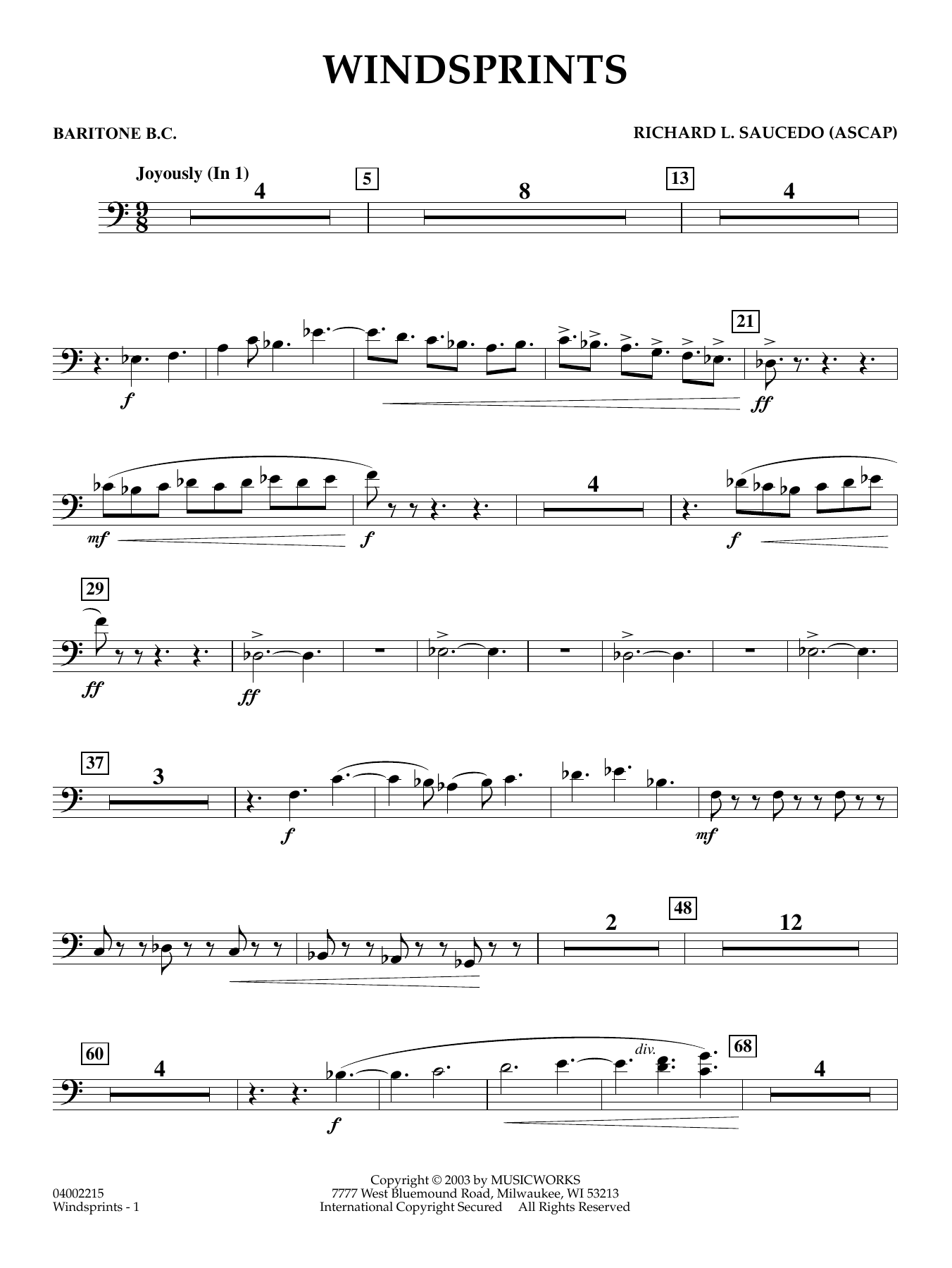 WINDSPRINTS

BARITONE B.C.

RICHARD L. SAUCEDO (ASCAP)

Joyously (In 1)

4

5

8

13

4

f

21

ff

mf

f

4

f

29

ff

ff

37

3

f

mf

2

48

12

60

4

f

div.

68

4

04002215
Windsprints - 1

Copyright © 2003 by MUSICWORKS
7777 West Bluemound Road, Milwaukee, WI 53213
International Copyright Secured All Rights Reserved